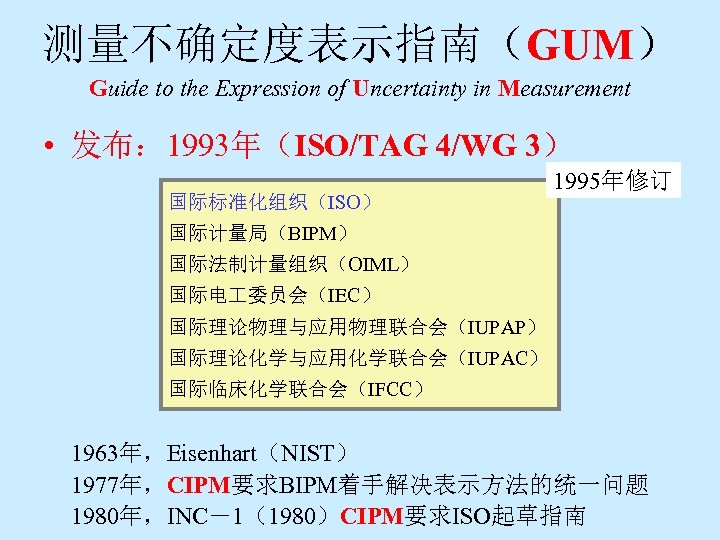 测量不确定度表示指南（GUM）

Guide to the Expression of Uncertainty in Measurement

• 发布：1993年（ISO/TAG 4/WG 3）

1995年修订

国际标准化组织（ISO）
国际计量局（BIPM）
国际法制计量组织（OIML）
国际电工委员会（IEC）
国际理论物理与应用物理联合会（IUPAP）
国际理论化学与应用化学联合会（IUPAC）
国际临床化学联合会（IFCC）

1963年，Eisenhart（NIST）
1977年，CIPM要求BIPM着手解决表示方法的统一问题
1980年，INC－1（1980）CIPM要求ISO起草指南